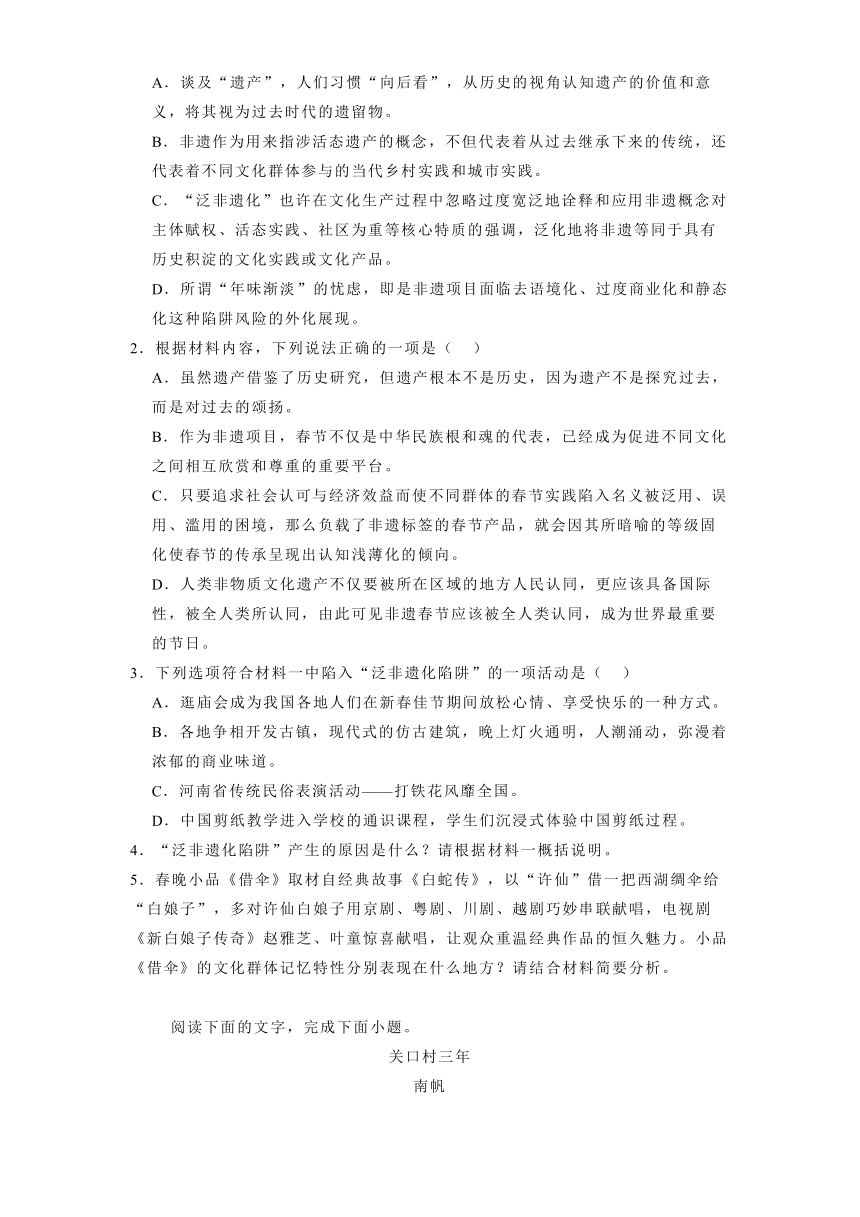 A．谈及“遗产”，人们习惯“向后看”，从历史的视角认知遗产的价值和意义，将其视为过去时代的遗留物。

B．非遗作为用来指涉活态遗产的概念，不但代表着从过去继承下来的传统，还代表着不同文化群体参与的当代乡村实践和城市实践。

C．“泛非遗化”也许在文化生产过程中忽略过度宽泛地诠释和应用非遗概念对主体赋权、活态实践、社区为重等核心特质的强调，泛化地将非遗等同于具有历史积淀的文化实践或文化产品。

D．所谓“年味渐淡”的忧虑，即是非遗项目面临去语境化、过度商业化和静态化这种陷阱风险的外化展现。

2．根据材料内容，下列说法正确的一项是（　　）

A．虽然遗产借鉴了历史研究，但遗产根本不是历史，因为遗产不是探究过去，而是对过去的颂扬。

B．作为非遗项目，春节不仅是中华民族根和魂的代表，已经成为促进不同文化之间相互欣赏和尊重的重要平台。

C．只要追求社会认可与经济效益而使不同群体的春节实践陷入名义被泛用、误用、滥用的困境，那么负载了非遗标签的春节产品，就会因其所暗喻的等级固化使春节的传承呈现出认知浅薄化的倾向。

D．人类非物质文化遗产不仅要被所在区域的地方人民认同，更应该具备国际性，被全人类所认同，由此可见非遗春节应该被全人类认同，成为世界最重要的节日。

3．下列选项符合材料一中陷入“泛非遗化陷阱”的一项活动是（　　）

A．逛庙会成为我国各地人们在新春佳节期间放松心情、享受快乐的一种方式。

B．各地争相开发古镇，现代式的仿古建筑，晚上灯火通明，人潮涌动，弥漫着浓郁的商业味道。

C．河南省传统民俗表演活动——打铁花风靡全国。

D．中国剪纸教学进入学校的通识课程，学生们沉浸式体验中国剪纸过程。

4．“泛非遗化陷阱”产生的原因是什么？请根据材料一概括说明。

5．春晚小品《借伞》取材自经典故事《白蛇传》，以“许仙”借一把西湖绸伞给“白娘子”，多对许仙白娘子用京剧、粤剧、川剧、越剧巧妙串联献唱，电视剧《新白娘子传奇》赵雅芝、叶童惊喜献唱，让观众重温经典作品的恒久魅力。小品《借伞》的文化群体记忆特性分别表现在什么地方？请结合材料简要分析。

阅读下面的文字，完成下面小题。

关口村三年

南帆